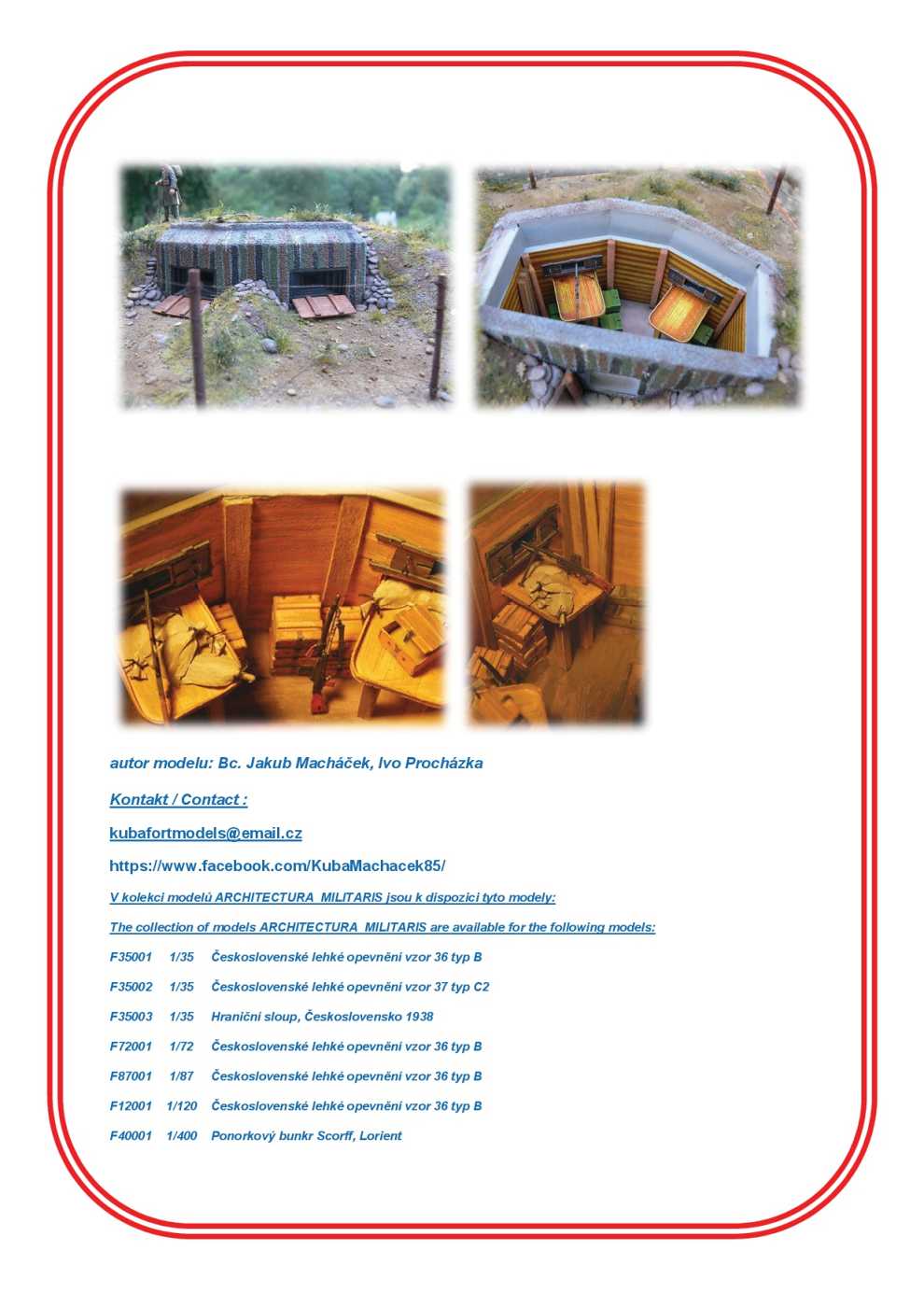 autor modelu: Bc. Jakub Macháček, Ivo Procházka

Kontakt / Contact :

kubafortmodels@email.cz

https://www.facebook.com/KubaMachacek85/

V kolekci modelů ARCHITECTURA MILITARIS jsou k dispozici tyto modely:

The collection of models ARCHITECTURA MILITARIS are available for the following models:

F35001 1/35 Československé lehké opevnění vzor 36 typ B

F35002 1/35 Československé lehké opevnění vzor 37 typ C2

F35003 1/35 Hraniční sloup, Československo 1938

F72001 1/72 Československé lehké opevnění vzor 36 typ B

F87001 1/87 Československé lehké opevnění vzor 36 typ B

F12001 1/120 Československé lehké opevnění vzor 36 typ B

F40001 1/400 Ponorkový bunkr Scorff, Lorient